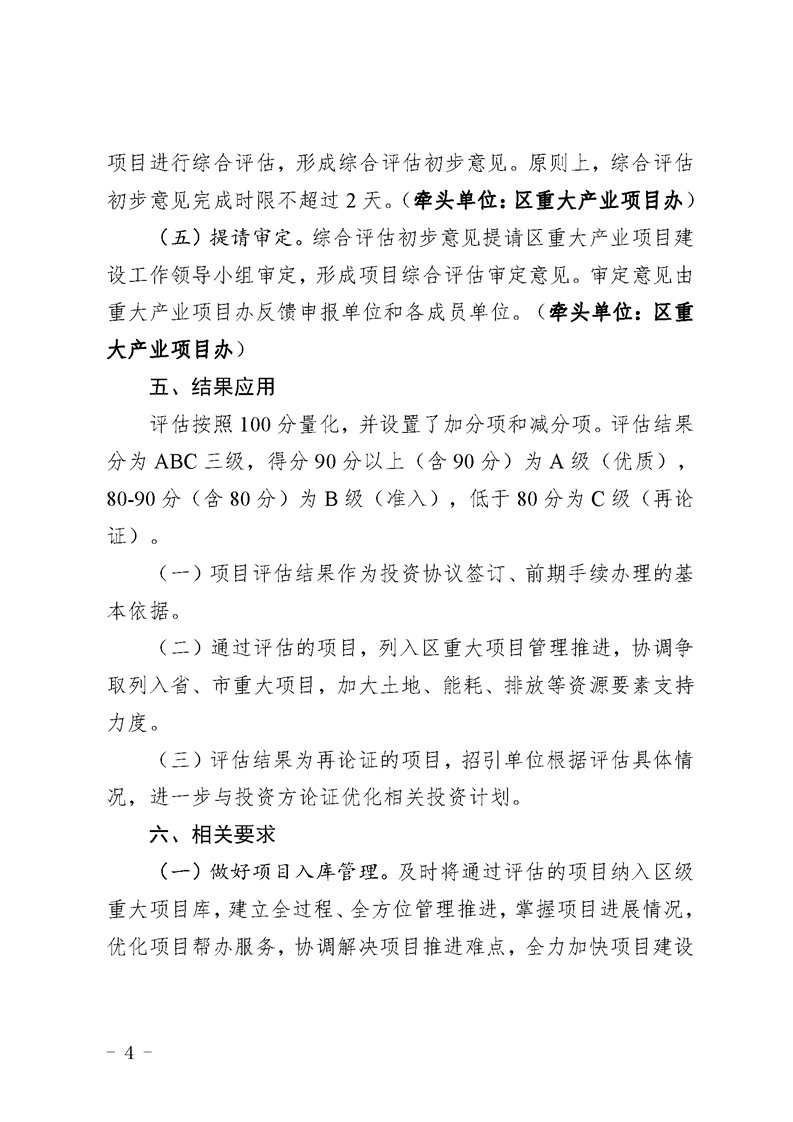 项目进行综合评估，形成综合评估初步意见。原则上，综合评估初步意见完成时限不超过2天。（牵头单位：区重大产业项目办）

（五）提请审定。综合评估初步意见提请区重大产业项目建设工作领导小组审定，形成项目综合评估审定意见。审定意见由重大产业项目办反馈申报单位和各成员单位。（牵头单位：区重大产业项目办）

五、结果应用

评估按照100分量化，并设置了加分项和减分项。评估结果分为ABC三级，得分90分以上（含90分）为A级（优质），80-90分（含80分）为B级（准入），低于80分为C级（再论证）。

（一）项目评估结果作为投资协议签订、前期手续办理的基本依据。

（二）通过评估的项目，列入区重大项目管理推进，协调争取列入省、市重大项目，加大土地、能耗、排放等资源要素支持力度。

（三）评估结果为再论证的项目，招引单位根据评估具体情况，进一步与投资方论证优化相关投资计划。

六、相关要求

（一）做好项目入库管理。及时将通过评估的项目纳入区级重大项目库，建立全过程、全方位管理推进，掌握项目进展情况，优化项目帮办服务，协调解决项目推进难点，全力加快项目建设

- 4 -